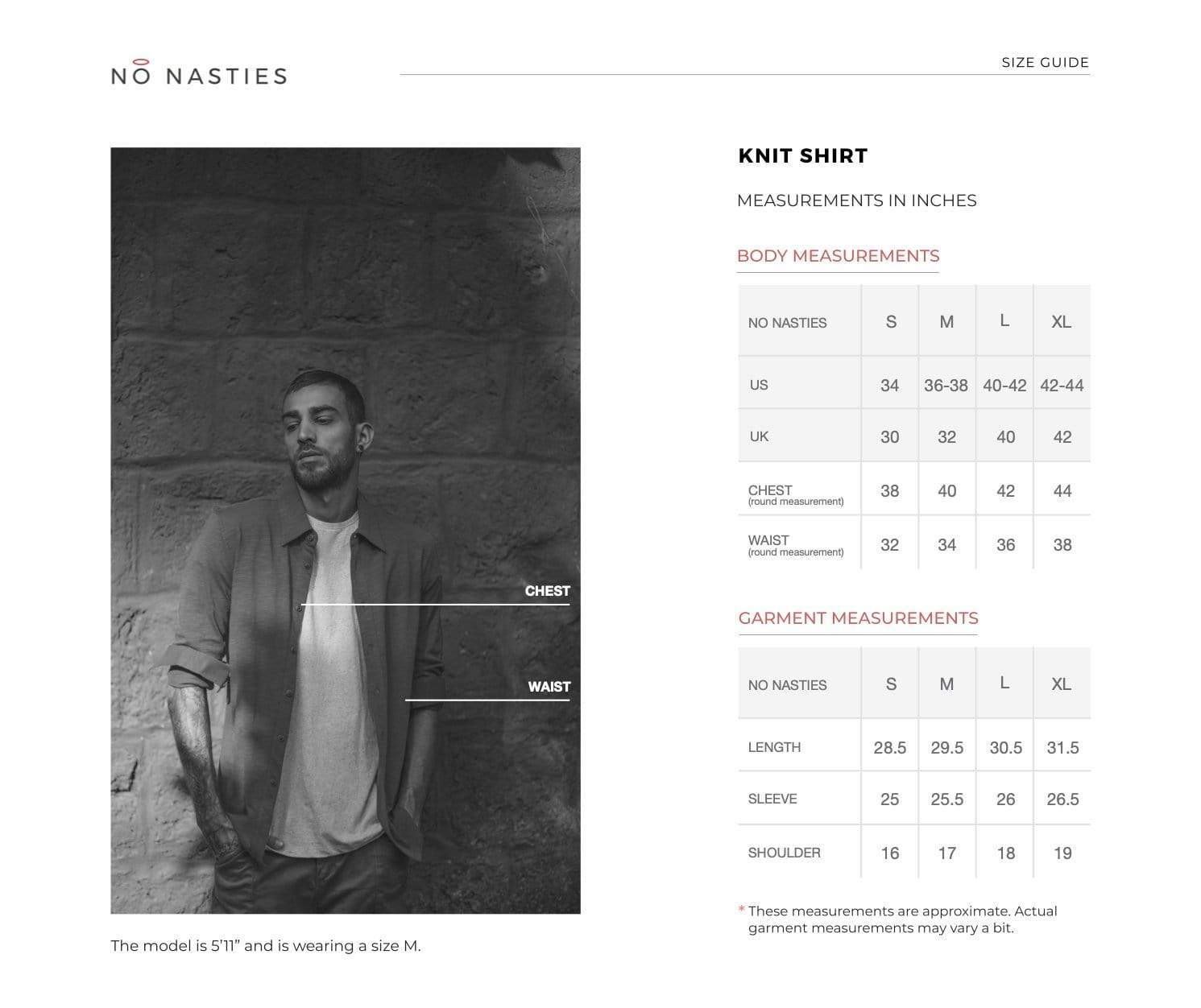 NO NASTIES

SIZE GUIDE

CHEST

WAIST

The model is 5'11" and is wearing a size M.

KNIT SHIRT

MEASUREMENTS IN INCHES

BODY MEASUREMENTS

| NO NASTIES | S | M | L | XL |
|---|---|---|---|---|
| US | 34 | 36-38 | 40-42 | 42-44 |
| UK | 30 | 32 | 40 | 42 |
| CHEST (round measurement) | 38 | 40 | 42 | 44 |
| WAIST (round measurement) | 32 | 34 | 36 | 38 |

GARMENT MEASUREMENTS

| NO NASTIES | S | M | L | XL |
|---|---|---|---|---|
| LENGTH | 28.5 | 29.5 | 30.5 | 31.5 |
| SLEEVE | 25 | 25.5 | 26 | 26.5 |
| SHOULDER | 16 | 17 | 18 | 19 |

* These measurements are approximate. Actual garment measurements may vary a bit.